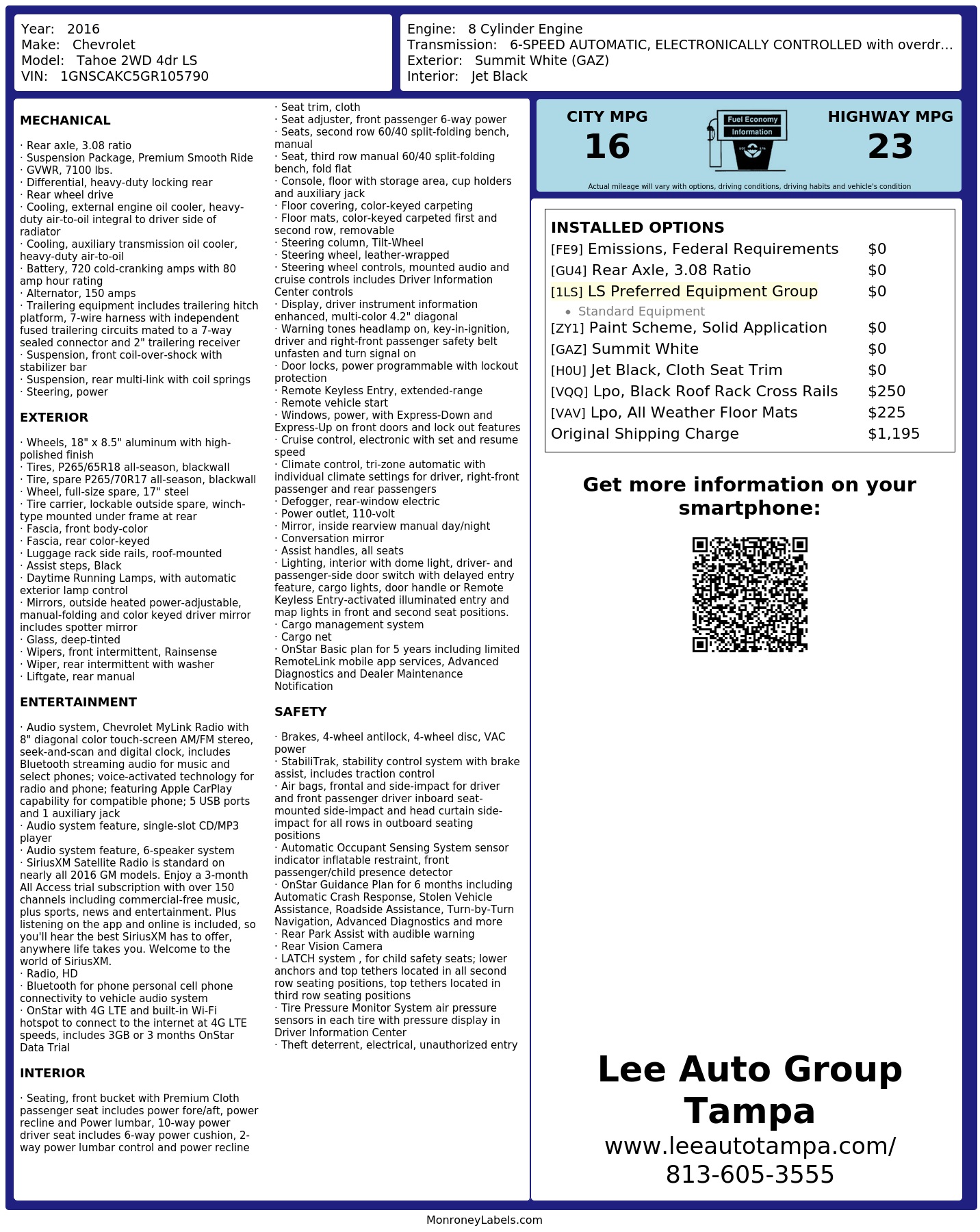 Year: 2016
Make: Chevrolet
Model: Tahoe 2WD 4dr LS
VIN: 1GNSCAKC5GR105790

Engine: 8 Cylinder Engine
Transmission: 6-SPEED AUTOMATIC, ELECTRONICALLY CONTROLLED with overdr...
Exterior: Summit White (GAZ)
Interior: Jet Black

MECHANICAL

· Rear axle, 3.08 ratio
· Suspension Package, Premium Smooth Ride
· GVWR, 7100 lbs.
· Differential, heavy-duty locking rear
· Rear wheel drive
· Cooling, external engine oil cooler, heavy-duty air-to-oil integral to driver side of radiator
· Cooling, auxiliary transmission oil cooler, heavy-duty air-to-oil
· Battery, 720 cold-cranking amps with 80 amp hour rating
· Alternator, 150 amps
· Trailering equipment includes trailering hitch platform, 7-wire harness with independent fused trailering circuits mated to a 7-way sealed connector and 2" trailering receiver
· Suspension, front coil-over-shock with stabilizer bar
· Suspension, rear multi-link with coil springs
· Steering, power

EXTERIOR

· Wheels, 18" x 8.5" aluminum with high-polished finish
· Tires, P265/65R18 all-season, blackwall
· Tire, spare P265/70R17 all-season, blackwall
· Wheel, full-size spare, 17" steel
· Tire carrier, lockable outside spare, winch-type mounted under frame at rear
· Fascia, front body-color
· Fascia, rear color-keyed
· Luggage rack side rails, roof-mounted
· Assist steps, Black
· Daytime Running Lamps, with automatic exterior lamp control
· Mirrors, outside heated power-adjustable, manual-folding and color keyed driver mirror includes spotter mirror
· Glass, deep-tinted
· Wipers, front intermittent, Rainsense
· Wiper, rear intermittent with washer
· Liftgate, rear manual

ENTERTAINMENT

· Audio system, Chevrolet MyLink Radio with 8" diagonal color touch-screen AM/FM stereo, seek-and-scan and digital clock, includes Bluetooth streaming audio for music and select phones; voice-activated technology for radio and phone; featuring Apple CarPlay capability for compatible phone; 5 USB ports and 1 auxiliary jack
· Audio system feature, single-slot CD/MP3 player
· Audio system feature, 6-speaker system
· SiriusXM Satellite Radio is standard on nearly all 2016 GM models. Enjoy a 3-month All Access trial subscription with over 150 channels including commercial-free music, plus sports, news and entertainment. Plus listening on the app and online is included, so you'll hear the best SiriusXM has to offer, anywhere life takes you. Welcome to the world of SiriusXM.
· Radio, HD
· Bluetooth for phone personal cell phone connectivity to vehicle audio system
· OnStar with 4G LTE and built-in Wi-Fi hotspot to connect to the internet at 4G LTE speeds, includes 3GB or 3 months OnStar Data Trial

INTERIOR

· Seating, front bucket with Premium Cloth passenger seat includes power fore/aft, power recline and Power lumbar, 10-way power driver seat includes 6-way power cushion, 2-way power lumbar control and power recline
· Seat trim, cloth
· Seat adjuster, front passenger 6-way power
· Seats, second row 60/40 split-folding bench, manual
· Seat, third row manual 60/40 split-folding bench, fold flat
· Console, floor with storage area, cup holders and auxiliary jack
· Floor covering, color-keyed carpeting
· Floor mats, color-keyed carpeted first and second row, removable
· Steering column, Tilt-Wheel
· Steering wheel, leather-wrapped
· Steering wheel controls, mounted audio and cruise controls includes Driver Information Center controls
· Display, driver instrument information enhanced, multi-color 4.2" diagonal
· Warning tones headlamp on, key-in-ignition, driver and right-front passenger safety belt unfasten and turn signal on
· Door locks, power programmable with lockout protection
· Remote Keyless Entry, extended-range
· Remote vehicle start
· Windows, power, with Express-Down and Express-Up on front doors and lock out features
· Cruise control, electronic with set and resume speed
· Climate control, tri-zone automatic with individual climate settings for driver, right-front passenger and rear passengers
· Defogger, rear-window electric
· Power outlet, 110-volt
· Mirror, inside rearview manual day/night
· Conversation mirror
· Assist handles, all seats
· Lighting, interior with dome light, driver- and passenger-side door switch with delayed entry feature, cargo lights, door handle or Remote Keyless Entry-activated illuminated entry and map lights in front and second seat positions.
· Cargo management system
· Cargo net
· OnStar Basic plan for 5 years including limited RemoteLink mobile app services, Advanced Diagnostics and Dealer Maintenance Notification

SAFETY

· Brakes, 4-wheel antilock, 4-wheel disc, VAC power
· StabiliTrak, stability control system with brake assist, includes traction control
· Air bags, frontal and side-impact for driver and front passenger driver inboard seat-mounted side-impact and head curtain side-impact for all rows in outboard seating positions
· Automatic Occupant Sensing System sensor indicator inflatable restraint, front passenger/child presence detector
· OnStar Guidance Plan for 6 months including Automatic Crash Response, Stolen Vehicle Assistance, Roadside Assistance, Turn-by-Turn Navigation, Advanced Diagnostics and more
· Rear Park Assist with audible warning
· Rear Vision Camera
· LATCH system , for child safety seats; lower anchors and top tethers located in all second row seating positions, top tethers located in third row seating positions
· Tire Pressure Monitor System air pressure sensors in each tire with pressure display in Driver Information Center
· Theft deterrent, electrical, unauthorized entry

CITY MPG
16

Fuel Economy
Information

HIGHWAY MPG
23

Actual mileage will vary with options, driving conditions, driving habits and vehicle's condition

INSTALLED OPTIONS
[FE9] Emissions, Federal Requirements $0
[GU4] Rear Axle, 3.08 Ratio $0
[1LS] LS Preferred Equipment Group $0
• Standard Equipment
[ZY1] Paint Scheme, Solid Application $0
[GAZ] Summit White $0
[H0U] Jet Black, Cloth Seat Trim $0
[VQQ] Lpo, Black Roof Rack Cross Rails $250
[VAV] Lpo, All Weather Floor Mats $225
Original Shipping Charge $1,195

Get more information on your smartphone:

Lee Auto Group Tampa
www.leeautotampa.com/
813-605-3555

MonroneyLabels.com